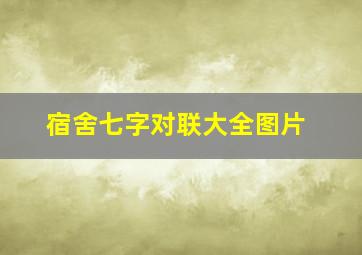 宿舍七字对联大全图片